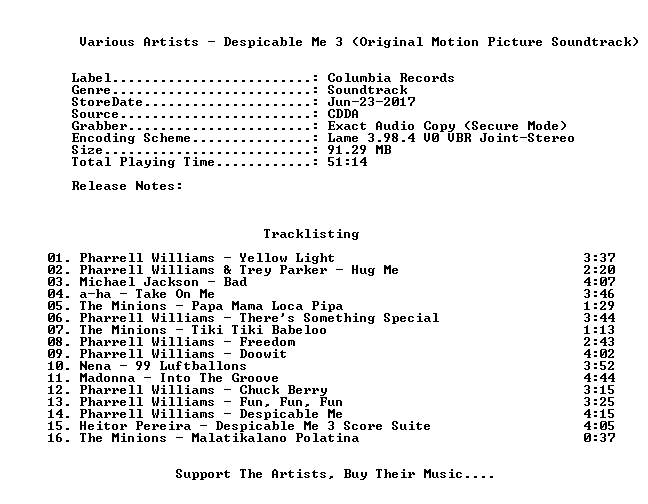 Various Artists - Despicable Me 3 (Original Motion Picture Soundtrack)

Label: Columbia Records
Genre: Soundtrack
StoreDate: Jun-23-2017
Source: CDDA
Grabber: Exact Audio Copy (Secure Mode)
Encoding Scheme: Lame 3.98.4 V0 VBR Joint-Stereo
Size: 91.29 MB
Total Playing Time: 51:14

Release Notes:

Tracklisting

01. Pharrell Williams - Yellow Light 3:37
02. Pharrell Williams & Trey Parker - Hug Me 2:20
03. Michael Jackson - Bad 4:07
04. a-ha - Take On Me 3:46
05. The Minions - Papa Mama Loca Pipa 1:29
06. Pharrell Williams - There's Something Special 3:44
07. The Minions - Tiki Tiki Babeloo 1:13
08. Pharrell Williams - Freedom 2:43
09. Pharrell Williams - Doowit 4:02
10. Nena - 99 Luftballons 3:52
11. Madonna - Into The Groove 4:44
12. Pharrell Williams - Chuck Berry 3:15
13. Pharrell Williams - Fun, Fun, Fun 3:25
14. Pharrell Williams - Despicable Me 4:15
15. Heitor Pereira - Despicable Me 3 Score Suite 4:05
16. The Minions - Malatikalano Polatina 0:37

Support The Artists, Buy Their Music....